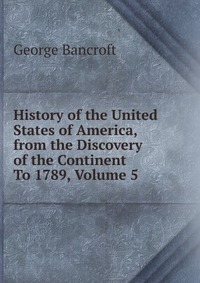 George Bancroft

History of the United States of America, from the Discovery of the Continent To 1789, Volume 5